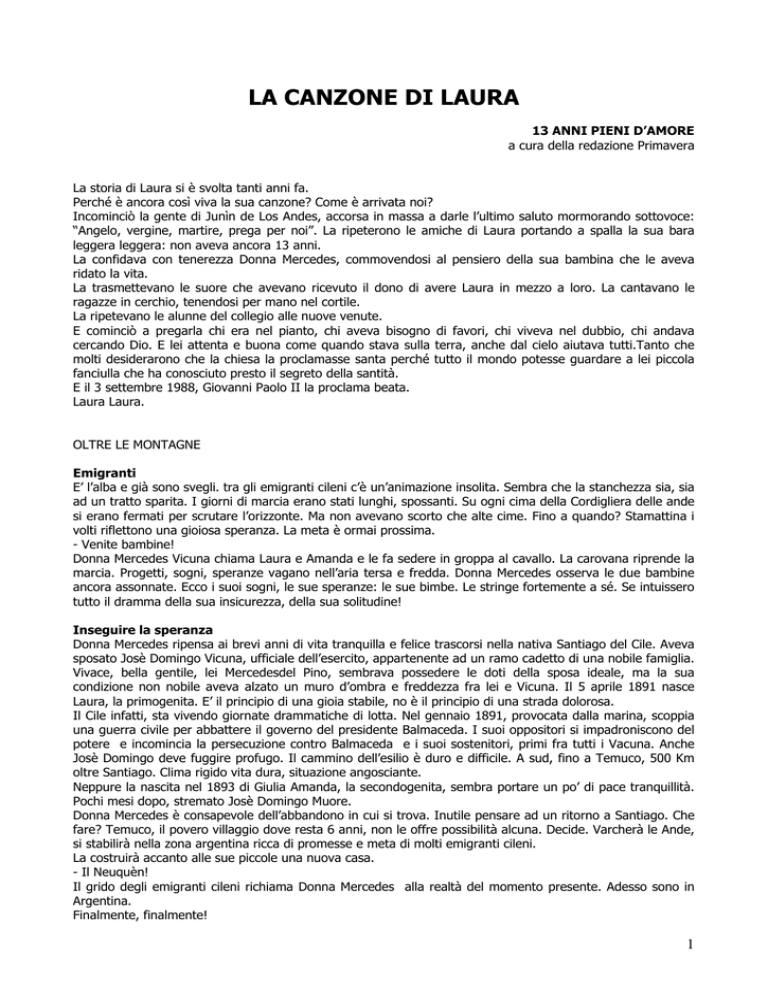 LA CANZONE DI LAURA

13 ANNI PIENI D'AMORE
a cura della redazione Primavera

La storia di Laura si è svolta tanti anni fa.
Perché è ancora così viva la sua canzone? Come è arrivata noi?
Incominciò la gente di Junìn de Los Andes, accorsa in massa a darle l'ultimo saluto mormorando sottovoce: "Angelo, vergine, martire, prega per noi". La ripeterono le amiche di Laura portando a spalla la sua bara leggera leggera: non aveva ancora 13 anni.
La confidava con tenerezza Donna Mercedes, commovendosi al pensiero della sua bambina che le aveva ridato la vita.
La trasmettevano le suore che avevano ricevuto il dono di avere Laura in mezzo a loro. La cantavano le ragazze in cerchio, tenendosi per mano nel cortile.
La ripetevano le alunne del collegio alle nuove venute.
E cominciò a pregarla chi era nel pianto, chi aveva bisogno di favori, chi viveva nel dubbio, chi andava cercando Dio. E lei attenta e buona come quando stava sulla terra, anche dal cielo aiutava tutti.Tanto che molti desiderarono che la chiesa la proclamasse santa perché tutto il mondo potesse guardare a lei piccola fanciulla che ha conosciuto presto il segreto della santità.
E il 3 settembre 1988, Giovanni Paolo II la proclama beata.
Laura Laura.

OLTRE LE MONTAGNE

Emigranti
E' l'alba e già sono svegli. tra gli emigranti cileni c'è un'animazione insolita. Sembra che la stanchezza sia, sia ad un tratto sparita. I giorni di marcia erano stati lunghi, spossanti. Su ogni cima della Cordigliera delle ande si erano fermati per scrutare l'orizzonte. Ma non avevano scorto che alte cime. Fino a quando? Stamattina i volti riflettono una gioiosa speranza. La meta è ormai prossima.
- Venite bambine!
Donna Mercedes Vicuna chiama Laura e Amanda e le fa sedere in groppa al cavallo. La carovana riprende la marcia. Progetti, sogni, speranze vagano nell'aria tersa e fredda. Donna Mercedes osserva le due bambine ancora assonnate. Ecco i suoi sogni, le sue speranze: le sue bimbe. Le stringe fortemente a sé. Se intuissero tutto il dramma della sua insicurezza, della sua solitudine!

Inseguire la speranza
Donna Mercedes ripensa ai brevi anni di vita tranquilla e felice trascorsi nella nativa Santiago del Cile. Aveva sposato Josè Domingo Vicuna, ufficiale dell'esercito, appartenente ad un ramo cadetto di una nobile famiglia. Vivace, bella gentile, lei Mercedesdel Pino, sembrava possedere le doti della sposa ideale, ma la sua condizione non nobile aveva alzato un muro d'ombra e freddezza fra lei e Vicuna. Il 5 aprile 1891 nasce Laura, la primogenita. E' il principio di una gioia stabile, no è il principio di una strada dolorosa.
Il Cile infatti, sta vivendo giornate drammatiche di lotta. Nel gennaio 1891, provocata dalla marina, scoppia una guerra civile per abbattere il governo del presidente Balmaceda. I suoi oppositori si impadroniscono del potere e incomincia la persecuzione contro Balmaceda e i suoi sostenitori, primi fra tutti i Vacuna. Anche Josè Domingo deve fuggire profugo. Il cammino dell'esilio è duro e difficile. A sud, fino a Temuco, 500 Km oltre Santiago. Clima rigido vita dura, situazione angosciante.
Neppure la nascita nel 1893 di Giulia Amanda, la secondogenita, sembra portare un po' di pace tranquillità. Pochi mesi dopo, stremato Josè Domingo Muore.
Donna Mercedes è consapevole dell'abbandono in cui si trova. Inutile pensare ad un ritorno a Santiago. Che fare? Temuco, il povero villaggio dove resta 6 anni, non le offre possibilità alcuna. Decide. Varcherà le Ande, si stabilirà nella zona argentina ricca di promesse e meta di molti emigranti cileni.
La costruirà accanto alle sue piccole una nuova casa.
- Il Neuquèn!
Il grido degli emigranti cileni richiama Donna Mercedes alla realtà del momento presente. Adesso sono in Argentina.
Finalmente, finalmente!

1